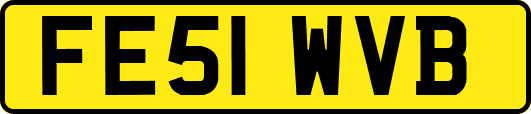 FE51 WVB